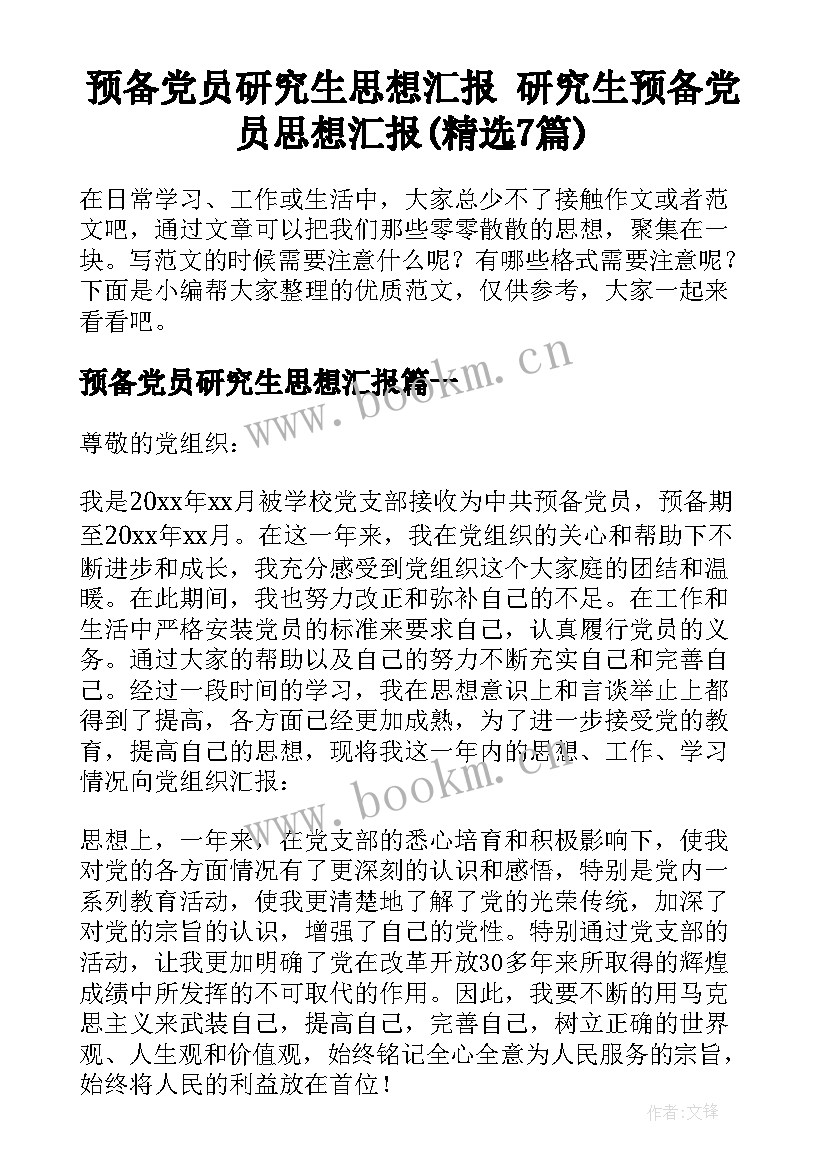 预备党员研究生思想汇报 研究生预备党员思想汇报(精选7篇)

在日常学习、工作或生活中，大家总少不了接触作文或者范文吧，通过文章可以把我们那些零零散散的思想，聚集在一块。写范文的时候需要注意什么呢？有哪些格式需要注意呢？下面是小编帮大家整理的优质范文，仅供参考，大家一起来看看吧。

预备党员研究生思想汇报篇一

www.bookm.cn

尊敬的党组织：

我是20xx年xx月被学校党支部接收为中共预备党员，预备期至20xx年xx月。在这一年来，我在党组织的关心和帮助下不断进步和成长，我充分感受到党组织这个大家庭的团结和温暖。在此期间，我也努力改正和弥补自己的不足。在工作和生活中严格安装党员的标准来要求自己，认真履行党员的义务。通过大家的帮助以及自己的努力不断充实自己和完善自己。经过一段时间的学习，我在思想意识上和言谈举止上都得到了提高，各方面已经更加成熟，为了进一步接受党的教育，提高自己的思想，现将我这一年内的思想、工作、学习情况向党组织汇报：

www.bookm.cn

思想上，一年来，在党支部的悉心培育和积极影响下，使我对党的各方面情况有了更深刻的认识和感悟，特别是党内一系列教育活动，使我更清楚地了解了党的光荣传统，加深了对党的宗旨的认识，增强了自己的党性。特别通过党支部的活动，让我更加明确了党在改革开放30多年来所取得的辉煌成绩中所发挥的不可取代的作用。因此，我要不断的用马克思主义来武装自己，提高自己，完善自己，树立正确的世界观、人生观和价值观，始终铭记全心全意为人民服务的宗旨，始终将人民的利益放在首位！

作者:文锋